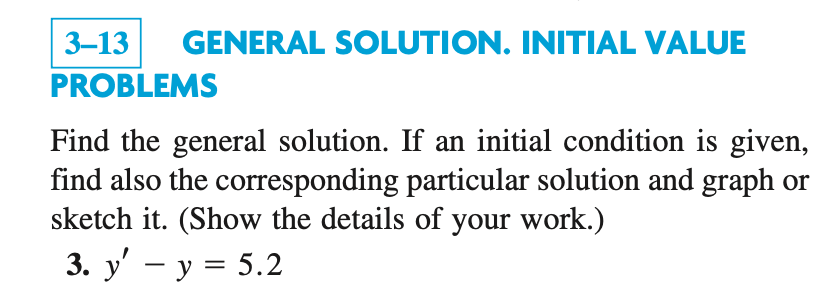 3–13 GENERAL SOLUTION. INITIAL VALUE PROBLEMS

Find the general solution. If an initial condition is given, find also the corresponding particular solution and graph or sketch it. (Show the details of your work.)

3. $y' - y = 5.2$